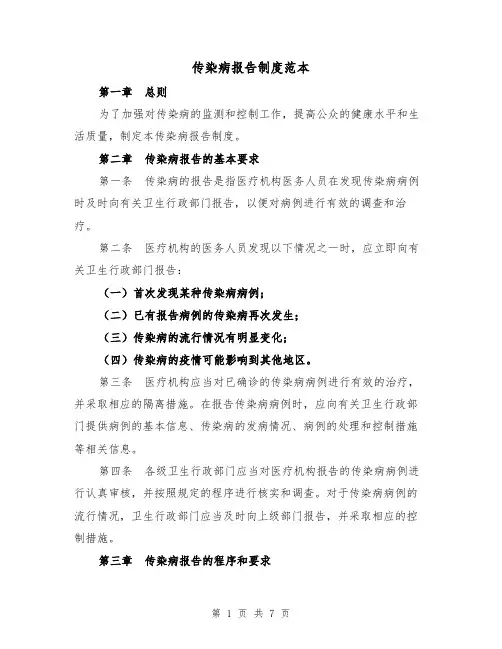 传染病报告制度范本

第一章　总则

为了加强对传染病的监测和控制工作，提高公众的健康水平和生活质量，制定本传染病报告制度。

第二章　传染病报告的基本要求

第一条　传染病的报告是指医疗机构医务人员在发现传染病病例时及时向有关卫生行政部门报告，以便对病例进行有效的调查和治疗。

第二条　医疗机构的医务人员发现以下情况之一时，应立即向有关卫生行政部门报告：

（一）首次发现某种传染病病例；

（二）已有报告病例的传染病再次发生；

（三）传染病的流行情况有明显变化；

（四）传染病的疫情可能影响到其他地区。

第三条　医疗机构应当对已确诊的传染病病例进行有效的治疗，并采取相应的隔离措施。在报告传染病病例时，应向有关卫生行政部门提供病例的基本信息、传染病的发病情况、病例的处理和控制措施等相关信息。

第四条　各级卫生行政部门应当对医疗机构报告的传染病病例进行认真审核，并按照规定的程序进行核实和调查。对于传染病病例的流行情况，卫生行政部门应当及时向上级部门报告，并采取相应的控制措施。

第三章　传染病报告的程序和要求

第 1 页 共 7 页